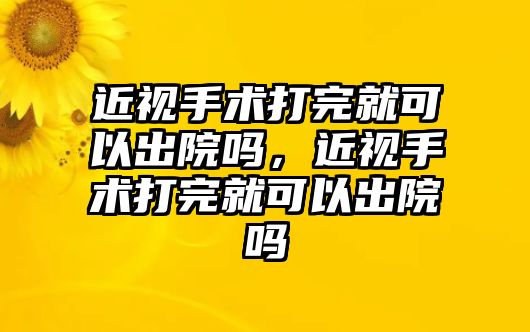 近视手术打完就可以出院吗，近视手术打完就可以出院吗